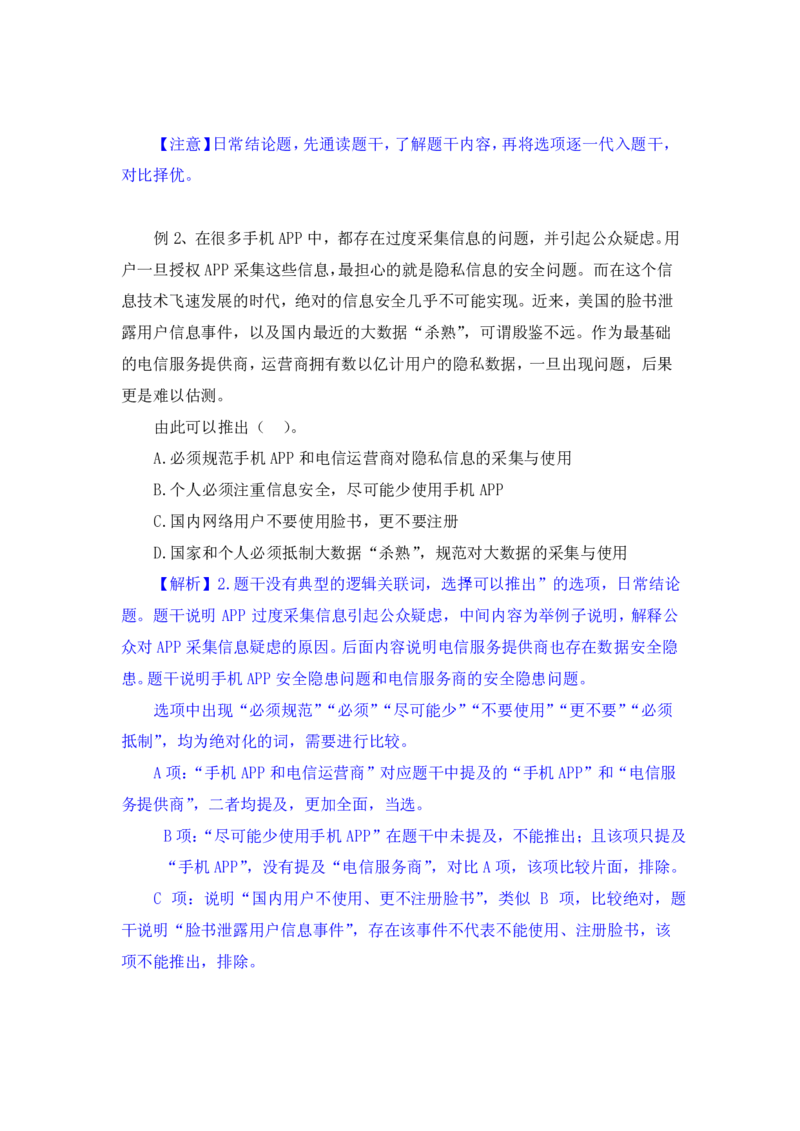 【注意】日常结论题，先通读题干，了解题干内容，再将选项逐一代入题干，对比择优。

例 2、在很多手机 APP 中，都存在过度采集信息的问题，并引起公众疑虑。用户一旦授权 APP 采集这些信息，最担心的就是隐私信息的安全问题。而在这个信息技术飞速发展的时代，绝对的信息安全几乎不可能实现。近来，美国的脸书泄露用户信息事件，以及国内最近的大数据“杀熟”，可谓殷鉴不远。作为最基础的电信服务提供商，运营商拥有数以亿计用户的隐私数据，一旦出现问题，后果更是难以估测。

由此可以推出（ ）。

A.必须规范手机 APP 和电信运营商对隐私信息的采集与使用

B.个人必须注重信息安全，尽可能少使用手机 APP

C.国内网络用户不要使用脸书，更不要注册

D.国家和个人必须抵制大数据“杀熟”，规范对大数据的采集与使用

【解析】2.题干没有典型的逻辑关联词，选择可以推出”的选项，日常结论题。题干说明 APP 过度采集信息引起公众疑虑，中间内容为举例子说明，解释公众对 APP 采集信息疑虑的原因。后面内容说明电信服务提供商也存在数据安全隐患。题干说明手机 APP 安全隐患问题和电信服务商的安全隐患问题。

选项中出现“必须规范”“必须”“尽可能少”“不要使用”“更不要”“必须抵制”，均为绝对化的词，需要进行比较。

A 项：“手机 APP 和电信运营商”对应题干中提及的“手机 APP”和“电信服务提供商”，二者均提及，更加全面，当选。

B 项：“尽可能少使用手机 APP”在题干中未提及，不能推出；且该项只提及“手机 APP”，没有提及“电信服务商”，对比 A 项，该项比较片面，排除。

C 项：说明“国内用户不使用、更不注册脸书”，类似 B 项，比较绝对，题干说明“脸书泄露用户信息事件”，存在该事件不代表不能使用、注册脸书，该项不能推出，排除。